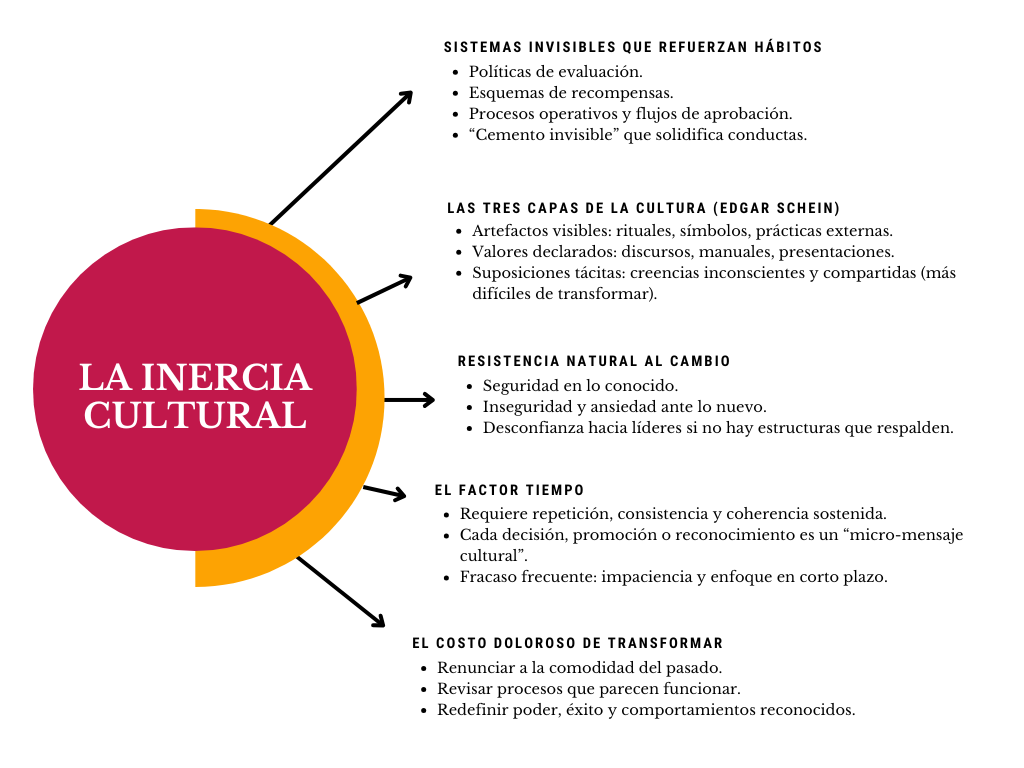 LA INERCIA CULTURAL

SISTEMAS INVISIBLES QUE REFUERZAN HÁBITOS
- Políticas de evaluación.
- Esquemas de recompensas.
- Procesos operativos y flujos de aprobación.
- “Cemento invisible” que solidifica conductas.

LAS TRES CAPAS DE LA CULTURA (EDGAR SCHEIN)
- Artefactos visibles: rituales, símbolos, prácticas externas.
- Valores declarados: discursos, manuales, presentaciones.
- Suposiciones tácitas: creencias inconscientes y compartidas (más difíciles de transformar).

RESISTENCIA NATURAL AL CAMBIO
- Seguridad en lo conocido.
- Inseguridad y ansiedad ante lo nuevo.
- Desconfianza hacia líderes si no hay estructuras que respalden.

EL FACTOR TIEMPO
- Requiere repetición, consistencia y coherencia sostenida.
- Cada decisión, promoción o reconocimiento es un “micro-mensaje cultural”.
- Fracaso frecuente: impaciencia y enfoque en corto plazo.

EL COSTO DOLOROSO DE TRANSFORMAR
- Renunciar a la comodidad del pasado.
- Revisar procesos que parecen funcionar.
- Redefinir poder, éxito y comportamientos reconocidos.